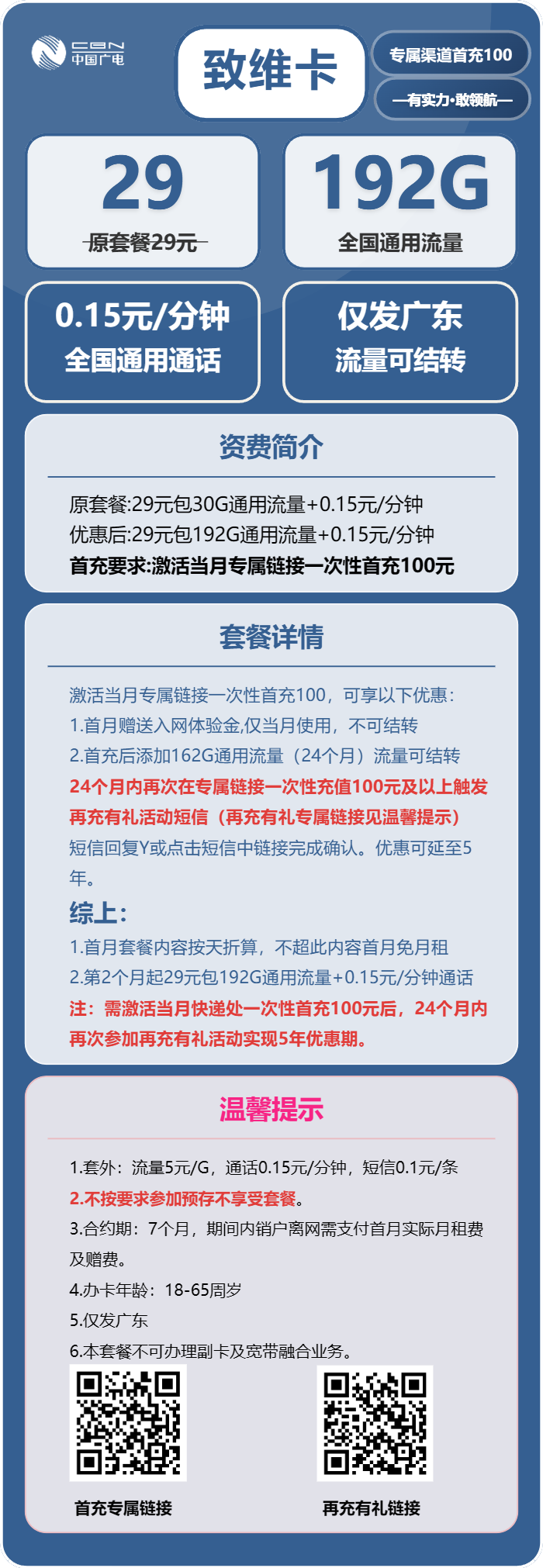 CBN 中国广电

致维卡

专属渠道首充100

—有实力·敢领航—

29
原套餐29元

192G
全国通用流量

0.15元/分钟
全国通用通话

仅发广东
流量可结转

资费简介

原套餐:29元包30G通用流量+0.15元/分钟
优惠后:29元包192G通用流量+0.15元/分钟
首充要求:激活当月专属链接一次性首充100元

套餐详情

激活当月专属链接一次性首充100，可享以下优惠：
1.首月赠送入网体验金,仅当月使用，不可结转
2.首充后添加162G通用流量（24个月）流量可结转
24个月内再次在专属链接一次性充值100元及以上触发再充有礼活动短信（再充有礼专属链接见温馨提示）
短信回复Y或点击短信中链接完成确认。优惠可延至5年。

综上：
1.首月套餐内容按天折算，不超此内容首月免月租
2.第2个月起29元包192G通用流量+0.15元/分钟通话
注：需激活当月快递处一次性首充100元后，24个月内再次参加再充有礼活动实现5年优惠期。

温馨提示

1.套外：流量5元/G，通话0.15元/分钟，短信0.1元/条
2.不按要求参加预存不享受套餐。
3.合约期：7个月，期间内销户离网需支付首月实际月租费及赠费。
4.办卡年龄：18-65周岁
5.仅发广东
6.本套餐不可办理副卡及宽带融合业务。

首充专属链接

再充有礼链接